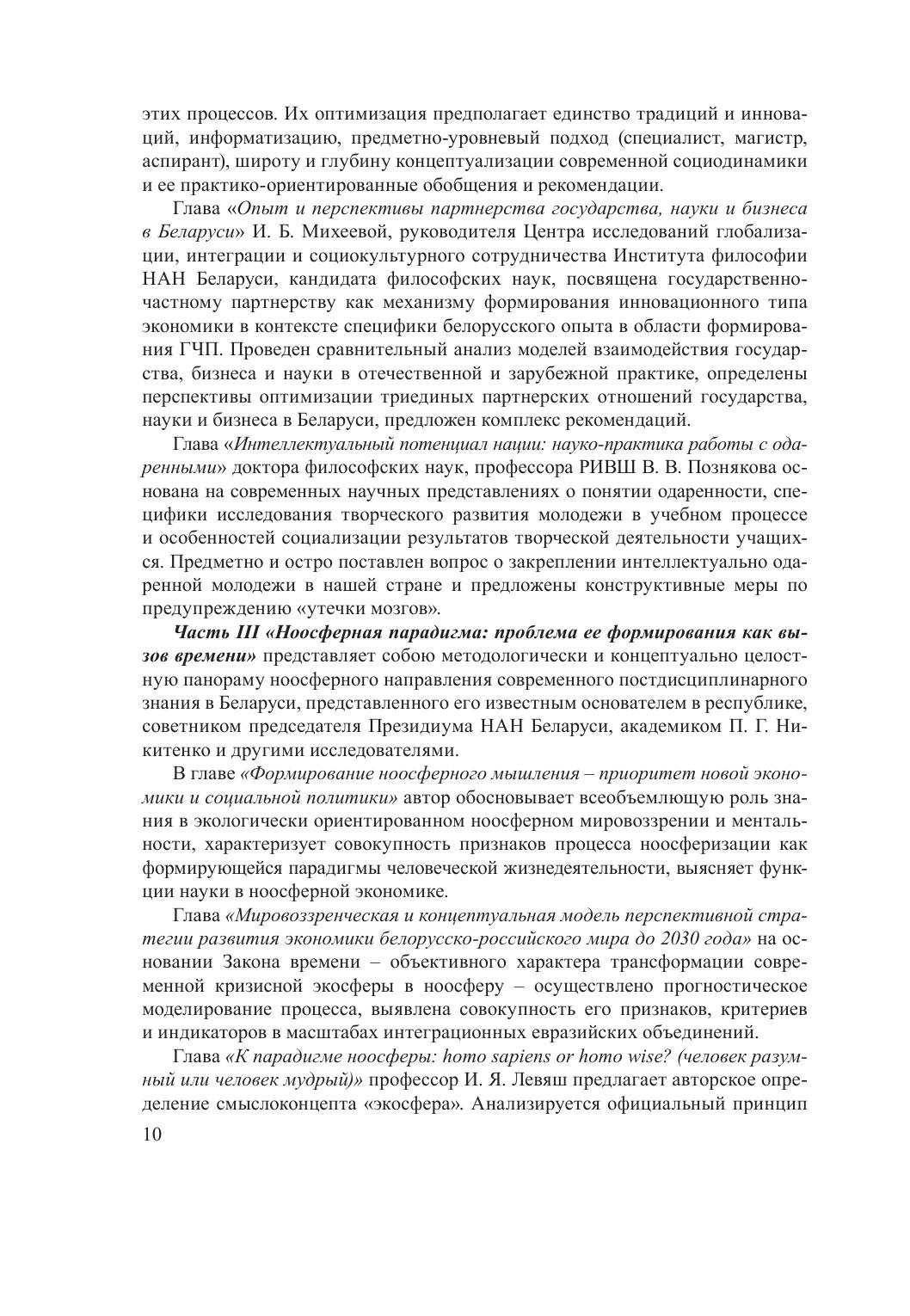 этих процессов. Их оптимизация предполагает единство традиций и инноваций, информатизацию, предметно-уровневый подход (специалист, магистр, аспирант), широту и глубину концептуализации современной социодинамики и ее практико-ориентированные обобщения и рекомендации.

Глава «Опыт и перспективы партнерства государства, науки и бизнеса в Беларуси» И. Б. Михеевой, руководителя Центра исследований глобализации, интеграции и социокультурного сотрудничества Института философии НАН Беларуси, кандидата философских наук, посвящена государственно-частному партнерству как механизму формирования инновационного типа экономики в контексте специфики белорусского опыта в области формирования ГЧП. Проведен сравнительный анализ моделей взаимодействия государства, бизнеса и науки в отечественной и зарубежной практике, определены перспективы оптимизации триединых партнерских отношений государства, науки и бизнеса в Беларуси, предложен комплекс рекомендаций.

Глава «Интеллектуальный потенциал нации: науко-практика работы с одаренными» доктора философских наук, профессора РИВШ В. В. Познякова основана на современных научных представлениях о понятии одаренности, специфики исследования творческого развития молодежи в учебном процессе и особенностей социализации результатов творческой деятельности учащихся. Предметно и остро поставлен вопрос о закреплении интеллектуально одаренной молодежи в нашей стране и предложены конструктивные меры по предупреждению «утечки мозгов».

Часть III «Ноосферная парадигма: проблема ее формирования как вызов времени» представляет собою методологически и концептуально целостную панораму ноосферного направления современного постдисциплинарного знания в Беларуси, представленного его известным основателем в республике, советником председателя Президиума НАН Беларуси, академиком П. Г. Никитенко и другими исследователями.

В главе «Формирование ноосферного мышления – приоритет новой экономики и социальной политики» автор обосновывает всеобъемлющую роль знания в экологически ориентированном ноосферном мировоззрении и ментальности, характеризует совокупность признаков процесса ноосферизации как формирующейся парадигмы человеческой жизнедеятельности, выясняет функции науки в ноосферной экономике.

Глава «Мировоззренческая и концептуальная модель перспективной стратегии развития экономики белорусско-российского мира до 2030 года» на основании Закона времени – объективного характера трансформации современной кризисной экосферы в ноосферу – осуществлено прогностическое моделирование процесса, выявлена совокупность его признаков, критериев и индикаторов в масштабах интеграционных евразийских объединений.

Глава «К парадигме ноосферы: homo sapiens or homo wise? (человек разумный или человек мудрый)» профессор И. Я. Левяш предлагает авторское определение смыслоконцепта «экосфера». Анализируется официальный принцип

10